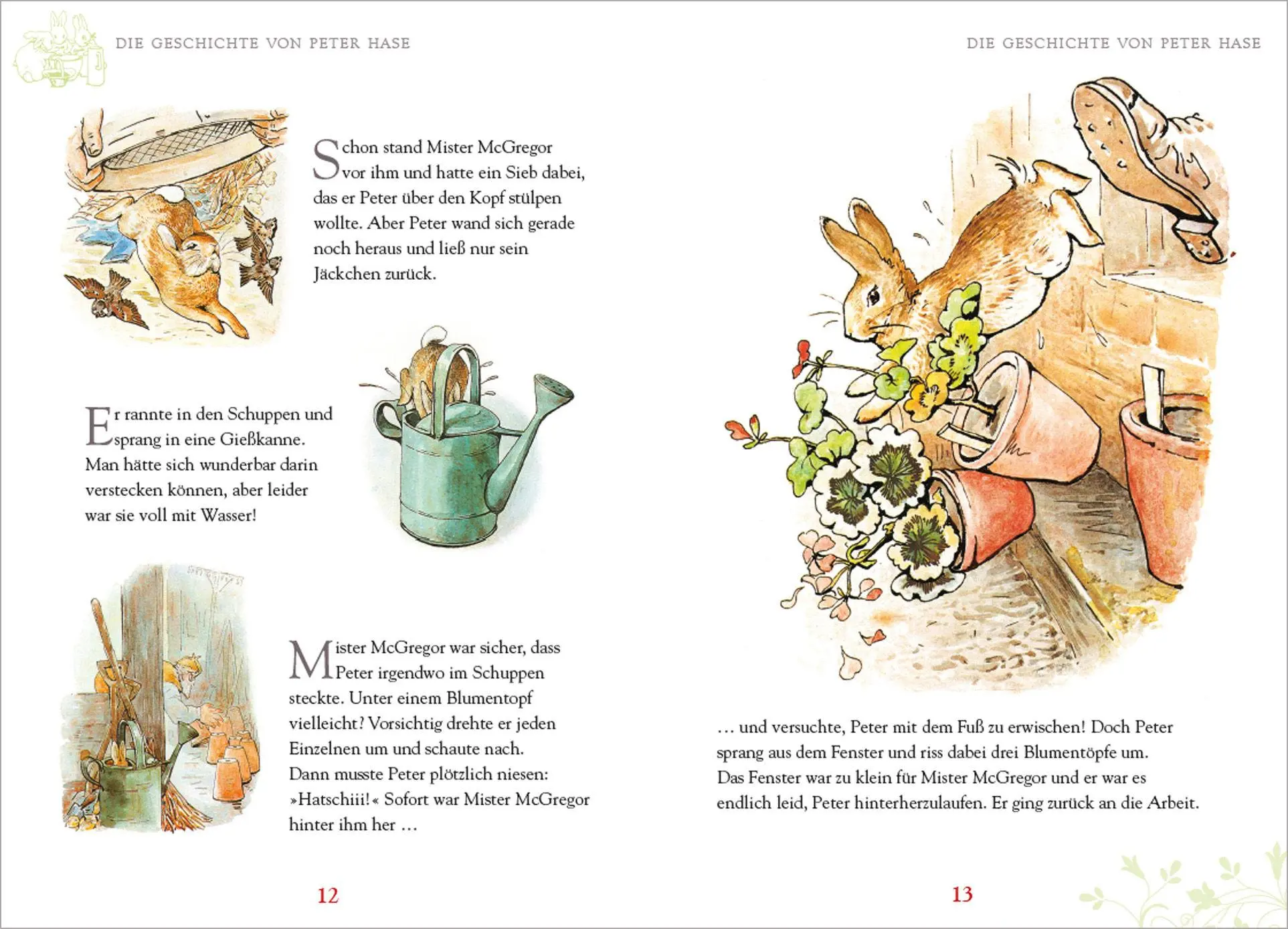 DIE GESCHICHTE VON PETER HASE

Schon stand Mister McGregor vor ihm und hatte ein Sieb dabei, das er Peter über den Kopf stülpen wollte. Aber Peter wand sich gerade noch heraus und ließ nur sein Jäckchen zurück.

Er rannte in den Schuppen und sprang in eine Gießkanne. Man hätte sich wunderbar darin verstecken können, aber leider war sie voll mit Wasser!

Mister McGregor war sicher, dass Peter irgendwo im Schuppen steckte. Unter einem Blumentopf vielleicht? Vorsichtig drehte er jeden Einzelnen um und schaute nach. Dann musste Peter plötzlich niesen: »Hatschiii!« Sofort war Mister McGregor hinter ihm her …

12

DIE GESCHICHTE VON PETER HASE

… und versuchte, Peter mit dem Fuß zu erwischen! Doch Peter sprang aus dem Fenster und riss dabei drei Blumentöpfe um. Das Fenster war zu klein für Mister McGregor und er war es endlich leid, Peter hinterherzulaufen. Er ging zurück an die Arbeit.

13